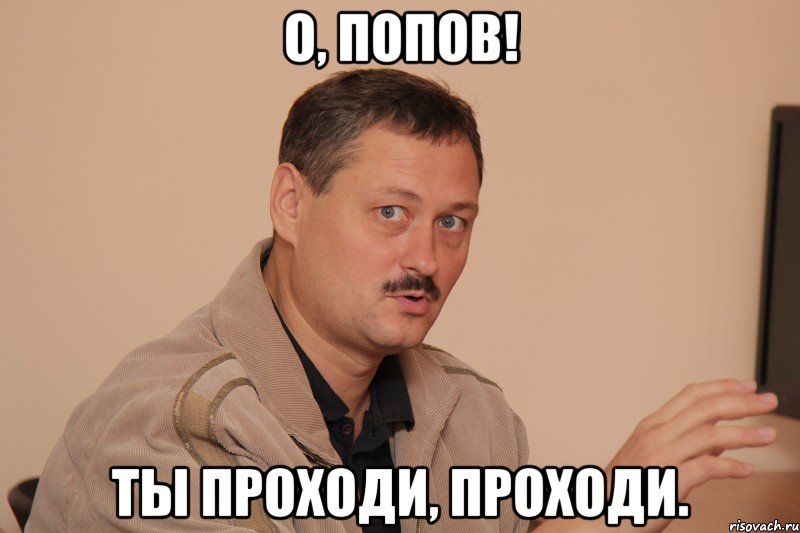 О, ПОПОВ!

ТЫ ПРОХОДИ, ПРОХОДИ.

risovach.ru